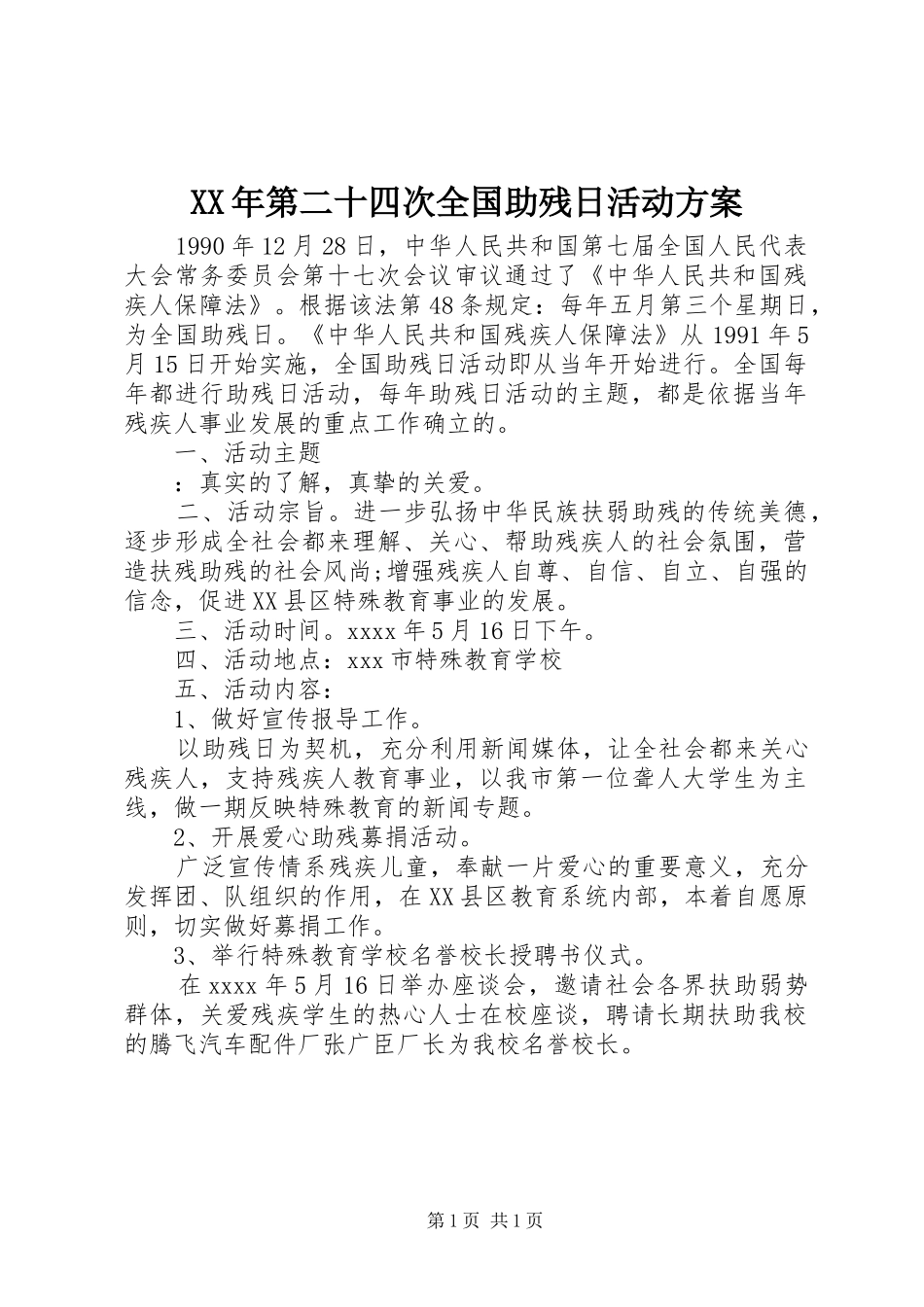 XX年第二十四次全国助残日活动方案

1990年12月28日，中华人民共和国第七届全国人民代表大会常务委员会第十七次会议审议通过了《中华人民共和国残疾人保障法》。根据该法第48条规定：每年五月第三个星期日，为全国助残日。《中华人民共和国残疾人保障法》从1991年5月15日开始实施，全国助残日活动即从当年开始进行。全国每年都进行助残日活动，每年助残日活动的主题，都是依据当年残疾人事业发展的重点工作确立的。

一、活动主题

：真实的了解，真挚的关爱。

二、活动宗旨。进一步弘扬中华民族扶弱助残的传统美德，逐步形成全社会都来理解、关心、帮助残疾人的社会氛围，营造扶残助残的社会风尚;增强残疾人自尊、自信、自立、自强的信念，促进XX县区特殊教育事业的发展。

三、活动时间。xxxx年5月16日下午。

四、活动地点：xxx市特殊教育学校

五、活动内容：

1、做好宣传报导工作。

以助残日为契机，充分利用新闻媒体，让全社会都来关心残疾人，支持残疾人教育事业，以我市第一位聋人大学生为主线，做一期反映特殊教育的新闻专题。

2、开展爱心助残募捐活动。

广泛宣传情系残疾儿童，奉献一片爱心的重要意义，充分发挥团、队组织的作用，在XX县区教育系统内部，本着自愿原则，切实做好募捐工作。

3、举行特殊教育学校名誉校长授聘书仪式。

在xxxx年5月16日举办座谈会，邀请社会各界扶助弱势群体，关爱残疾学生的热心人士在校座谈，聘请长期扶助我校的腾飞汽车配件厂张广臣厂长为我校名誉校长。

第1页 共1页